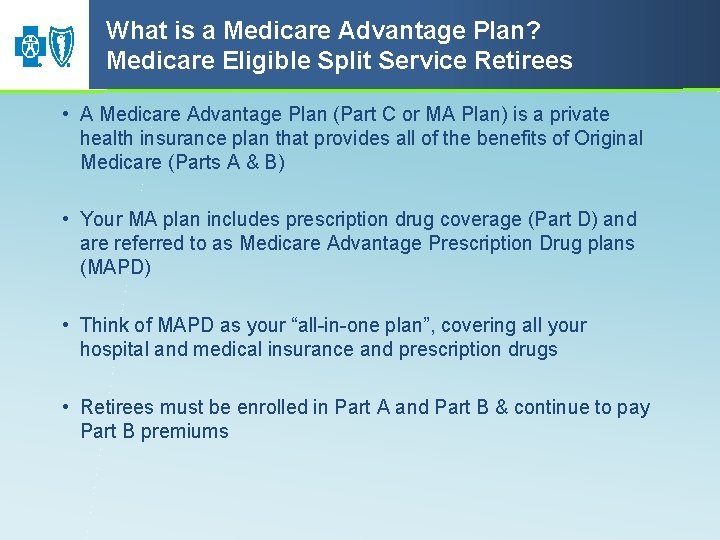 What is a Medicare Advantage Plan?
Medicare Eligible Split Service Retirees

• A Medicare Advantage Plan (Part C or MA Plan) is a private health insurance plan that provides all of the benefits of Original Medicare (Parts A & B)

• Your MA plan includes prescription drug coverage (Part D) and are referred to as Medicare Advantage Prescription Drug plans (MAPD)

• Think of MAPD as your “all-in-one plan”, covering all your hospital and medical insurance and prescription drugs

• Retirees must be enrolled in Part A and Part B & continue to pay Part B premiums